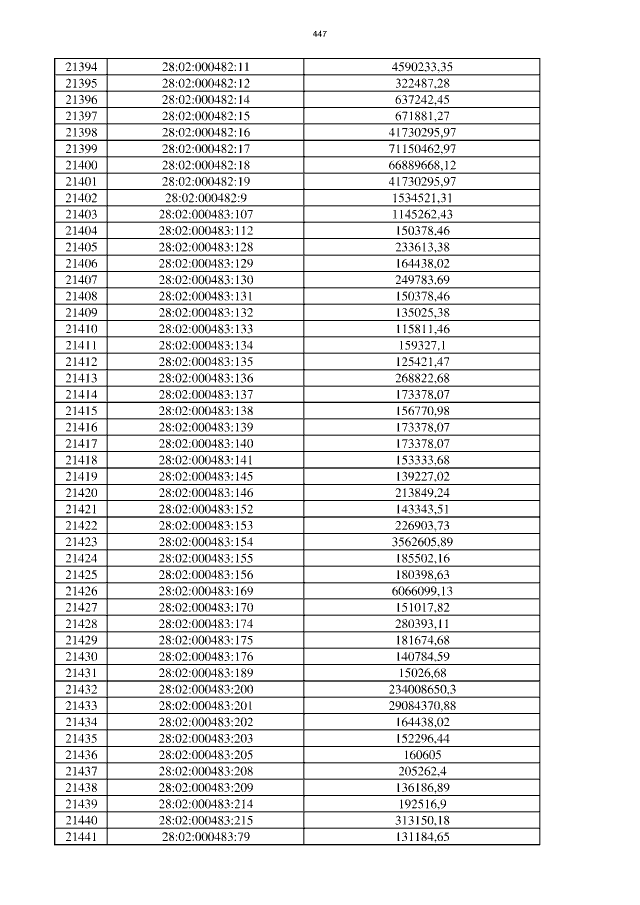 447

| 21394 | 28:02:000482:11 | 4590233,35 |
|---|---|---|
| 21395 | 28:02:000482:12 | 322487,28 |
| 21396 | 28:02:000482:14 | 637242,45 |
| 21397 | 28:02:000482:15 | 671881,27 |
| 21398 | 28:02:000482:16 | 41730295,97 |
| 21399 | 28:02:000482:17 | 71150462,97 |
| 21400 | 28:02:000482:18 | 66889668,12 |
| 21401 | 28:02:000482:19 | 41730295,97 |
| 21402 | 28:02:000482:9 | 1534521,31 |
| 21403 | 28:02:000483:107 | 1145262,43 |
| 21404 | 28:02:000483:112 | 150378,46 |
| 21405 | 28:02:000483:128 | 233613,38 |
| 21406 | 28:02:000483:129 | 164438,02 |
| 21407 | 28:02:000483:130 | 249783,69 |
| 21408 | 28:02:000483:131 | 150378,46 |
| 21409 | 28:02:000483:132 | 135025,38 |
| 21410 | 28:02:000483:133 | 115811,46 |
| 21411 | 28:02:000483:134 | 159327,1 |
| 21412 | 28:02:000483:135 | 125421,47 |
| 21413 | 28:02:000483:136 | 268822,68 |
| 21414 | 28:02:000483:137 | 173378,07 |
| 21415 | 28:02:000483:138 | 156770,98 |
| 21416 | 28:02:000483:139 | 173378,07 |
| 21417 | 28:02:000483:140 | 173378,07 |
| 21418 | 28:02:000483:141 | 153333,68 |
| 21419 | 28:02:000483:145 | 139227,02 |
| 21420 | 28:02:000483:146 | 213849,24 |
| 21421 | 28:02:000483:152 | 143343,51 |
| 21422 | 28:02:000483:153 | 226903,73 |
| 21423 | 28:02:000483:154 | 3562605,89 |
| 21424 | 28:02:000483:155 | 185502,16 |
| 21425 | 28:02:000483:156 | 180398,63 |
| 21426 | 28:02:000483:169 | 6066099,13 |
| 21427 | 28:02:000483:170 | 151017,82 |
| 21428 | 28:02:000483:174 | 280393,11 |
| 21429 | 28:02:000483:175 | 181674,68 |
| 21430 | 28:02:000483:176 | 140784,59 |
| 21431 | 28:02:000483:189 | 15026,68 |
| 21432 | 28:02:000483:200 | 234008650,3 |
| 21433 | 28:02:000483:201 | 29084370,88 |
| 21434 | 28:02:000483:202 | 164438,02 |
| 21435 | 28:02:000483:203 | 152296,44 |
| 21436 | 28:02:000483:205 | 160605 |
| 21437 | 28:02:000483:208 | 205262,4 |
| 21438 | 28:02:000483:209 | 136186,89 |
| 21439 | 28:02:000483:214 | 192516,9 |
| 21440 | 28:02:000483:215 | 313150,18 |
| 21441 | 28:02:000483:79 | 131184,65 |